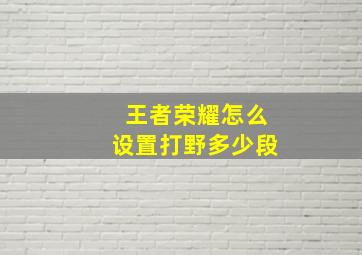 王者荣耀怎么
设置打野多少段